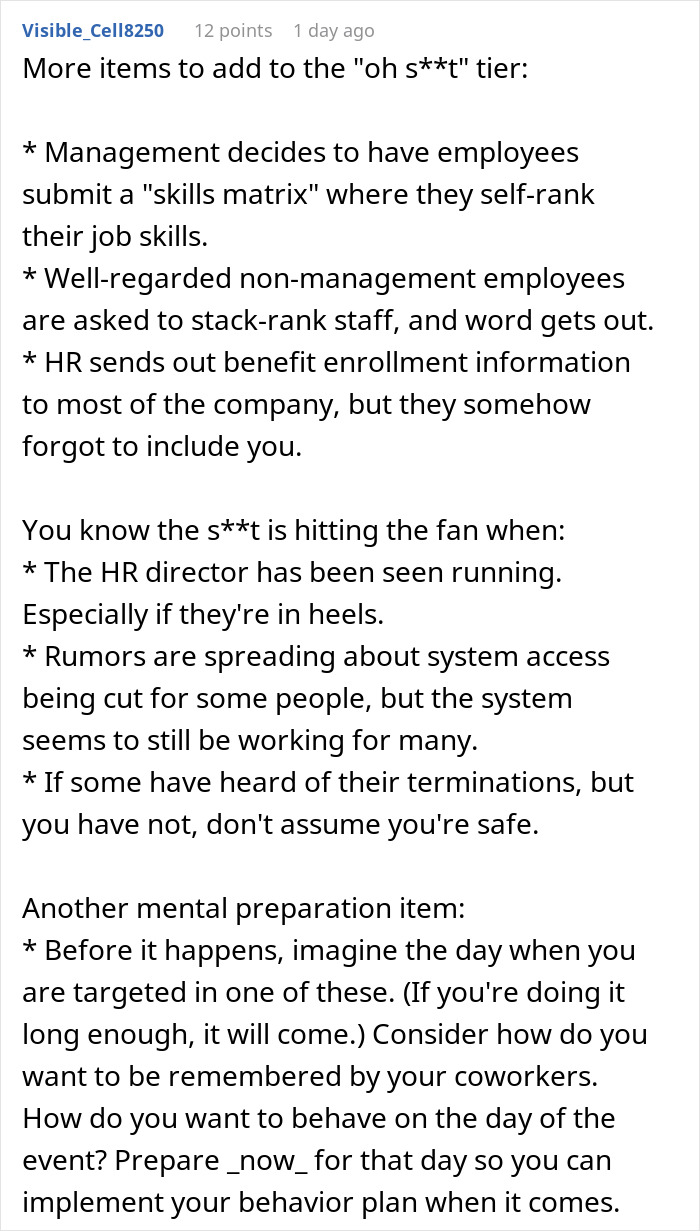 Visible_Cell8250 12 points 1 day ago

More items to add to the "oh s**t" tier:

* Management decides to have employees submit a "skills matrix" where they self-rank their job skills.
* Well-regarded non-management employees are asked to stack-rank staff, and word gets out.
* HR sends out benefit enrollment information to most of the company, but they somehow forgot to include you.

You know the s**t is hitting the fan when:
* The HR director has been seen running. Especially if they're in heels.
* Rumors are spreading about system access being cut for some people, but the system seems to still be working for many.
* If some have heard of their terminations, but you have not, don't assume you're safe.

Another mental preparation item:
* Before it happens, imagine the day when you are targeted in one of these. (If you're doing it long enough, it will come.) Consider how do you want to be remembered by your coworkers. How do you want to behave on the day of the event? Prepare _now_ for that day so you can implement your behavior plan when it comes.